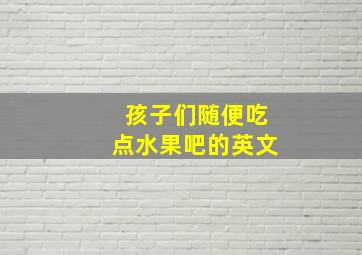 孩子们随便吃点水果吧的英文